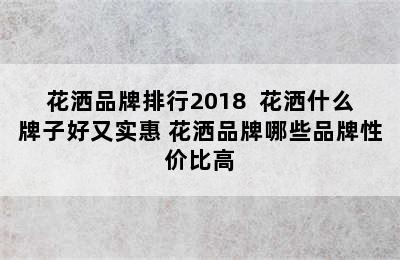 花洒品牌排行2018 花洒什么牌子好又实惠 花洒品牌哪些品牌性价比高